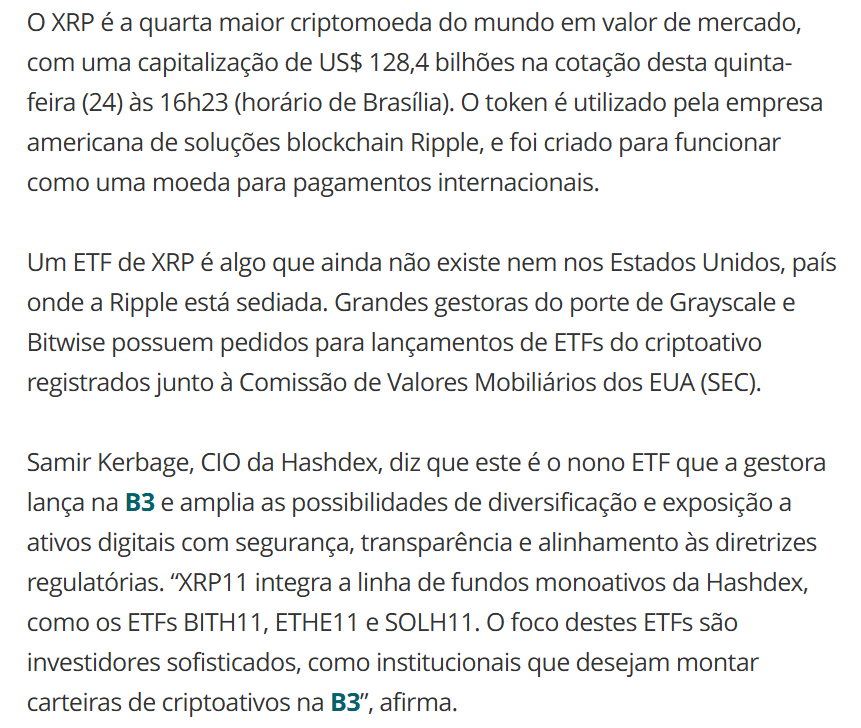 O XRP é a quarta maior criptomoeda do mundo em valor de mercado, com uma capitalização de US$ 128,4 bilhões na cotação desta quinta-feira (24) às 16h23 (horário de Brasília). O token é utilizado pela empresa americana de soluções blockchain Ripple, e foi criado para funcionar como uma moeda para pagamentos internacionais.

Um ETF de XRP é algo que ainda não existe nem nos Estados Unidos, país onde a Ripple está sediada. Grandes gestoras do porte de Grayscale e Bitwise possuem pedidos para lançamentos de ETFs do criptoativo registrados junto à Comissão de Valores Mobiliários dos EUA (SEC).

Samir Kerbage, CIO da Hashdex, diz que este é o nono ETF que a gestora lança na B3 e amplia as possibilidades de diversificação e exposição a ativos digitais com segurança, transparência e alinhamento às diretrizes regulatórias. “XRP11 integra a linha de fundos monoativos da Hashdex, como os ETFs BITH11, ETHE11 e SOLH11. O foco destes ETFs são investidores sofisticados, como institucionais que desejam montar carteiras de criptoativos na B3”, afirma.